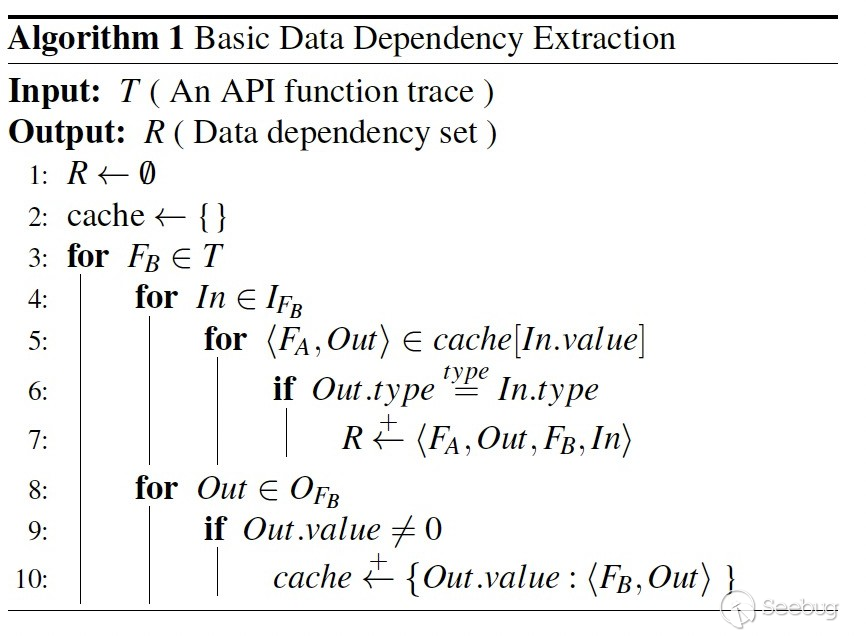 Algorithm 1 Basic Data Dependency Extraction

Input: $T$ ( An API function trace )
Output: $R$ ( Data dependency set )

1: $R \leftarrow \emptyset$
2: cache $\leftarrow \{\}$
3: for $F_B \in T$
4: for $In \in I_{F_B}$
5: for $\langle F_A, Out \rangle \in cache[In.value]$
6: if $Out.type \stackrel{type}{=} In.type$
7: $R \stackrel{+}{\leftarrow} \langle F_A, Out, F_B, In \rangle$
8: for $Out \in O_{F_B}$
9: if $Out.value \neq 0$
10: $cache \stackrel{+}{\leftarrow} \{Out.value : \langle F_B, Out \rangle \}$

Seebug